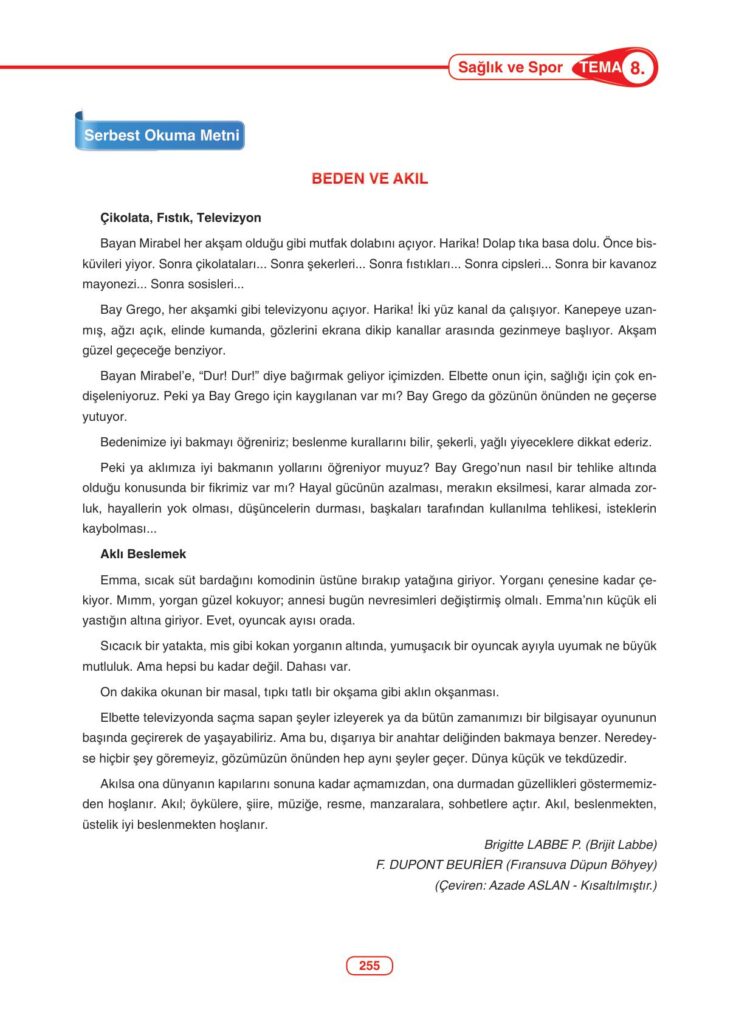 Sağlık ve Spor TEMA 8.

Serbest Okuma Metni

BEDEN VE AKIL

Çikolata, Fıstık, Televizyon

Bayan Mirabel her akşam olduğu gibi mutfak dolabını açıyor. Harika! Dolap tıka basa dolu. Önce bisküvileri yiyor. Sonra çikolataları... Sonra şekerleri... Sonra fıstıkları... Sonra cipsleri... Sonra bir kavanoz mayonezi... Sonra sosisleri...

Bay Grego, her akşamki gibi televizyonu açıyor. Harika! İki yüz kanal da çalışıyor. Kanepeye uzanmış, ağzı açık, elinde kumanda, gözlerini ekrana dikip kanallar arasında gezinmeye başlıyor. Akşam güzel geçeceğe benziyor.

Bayan Mirabel'e, "Dur! Dur!" diye bağırmak geliyor içimizden. Elbette onun için, sağlığı için çok endişeleniyoruz. Peki ya Bay Grego için kaygılanan var mı? Bay Grego da gözünün önünden ne geçerse yutuyor.

Bedenimize iyi bakmayı öğreniriz; beslenme kurallarını bilir, şekerli, yağlı yiyeceklere dikkat ederiz.

Peki ya aklımıza iyi bakmanın yollarını öğreniyor muyuz? Bay Grego'nun nasıl bir tehlike altında olduğu konusunda bir fikrimiz var mı? Hayal gücünün azalması, merakın eksilmesi, karar almada zorluk, hayallerin yok olması, düşüncelerin durması, başkaları tarafından kullanılma tehlikesi, isteklerin kaybolması...

Aklı Beslemek

Emma, sıcak süt bardağını komodinin üstüne bırakıp yatağına giriyor. Yorganı çenesine kadar çekiyor. Mımm, yorgan güzel kokuyor; annesi bugün nevresimleri değiştirmiş olmalı. Emma'nın küçük eli yastığın altına giriyor. Evet, oyuncak ayısı orada.

Sıcacık bir yatakta, mis gibi kokan yorganın altında, yumuşacık bir oyuncak ayıyla uyumak ne büyük mutluluk. Ama hepsi bu kadar değil. Dahası var.

On dakika okunan bir masal, tıpkı tatlı bir okşama gibi aklın okşanması.

Elbette televizyonda saçma sapan şeyler izleyerek ya da bütün zamanımızı bir bilgisayar oyununun başında geçirerek de yaşayabiliriz. Ama bu, dışarıya bir anahtar deliğinden bakmaya benzer. Neredeyse hiçbir şey göremeyiz, gözümüzün önünden hep aynı şeyler geçer. Dünya küçük ve tekdüzedir.

Akılsa ona dünyanın kapılarını sonuna kadar açmamızdan, ona durmadan güzellikleri göstermemizden hoşlanır. Akıl; öykülere, şiire, müziğe, resme, manzaralara, sohbetlere açtır. Akıl, beslenmekten, üstelik iyi beslenmekten hoşlanır.

Brigitte LABBE P. (Brijit Labbe)
F. DUPONT BEURİER (Fıransuva Düpun Böhyey)
(Çeviren: Azade ASLAN - Kısaltılmıştır.)

255